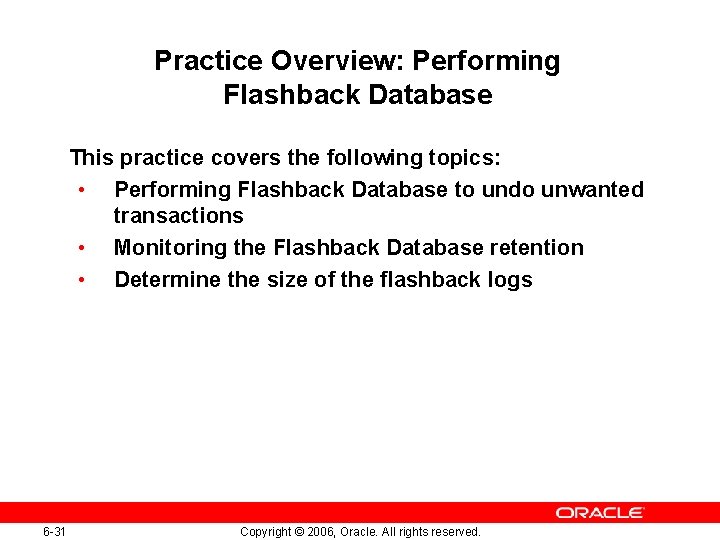 Practice Overview: Performing Flashback Database

This practice covers the following topics:

• Performing Flashback Database to undo unwanted transactions
• Monitoring the Flashback Database retention
• Determine the size of the flashback logs

ORACLE

6-31

Copyright © 2006, Oracle. All rights reserved.